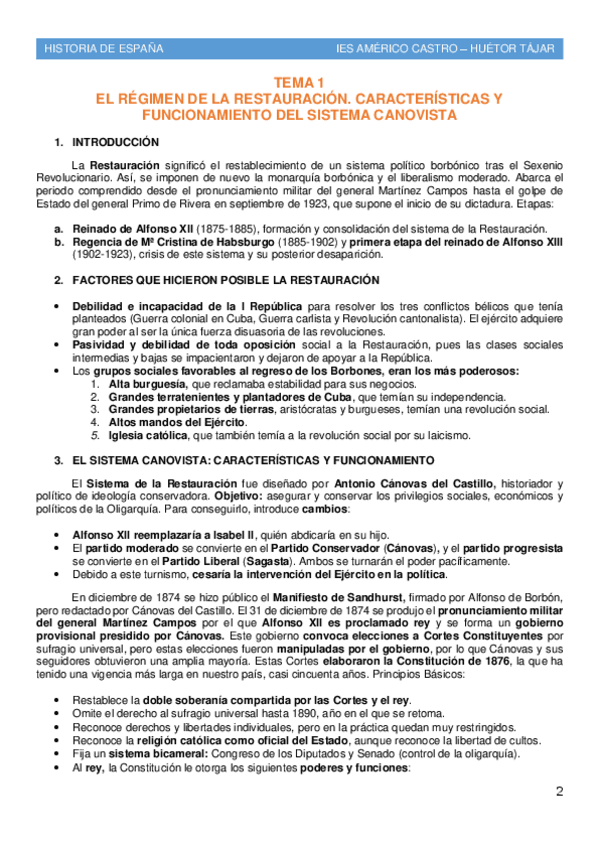 HISTORIA DE ESPAÑA IES AMÉRICO CASTRO – HUÉTOR TÁJAR

TEMA 1
EL RÉGIMEN DE LA RESTAURACIÓN. CARACTERÍSTICAS Y FUNCIONAMIENTO DEL SISTEMA CANOVISTA

1. INTRODUCCIÓN

La Restauración significó el restablecimiento de un sistema político borbónico tras el Sexenio Revolucionario. Así, se imponen de nuevo la monarquía borbónica y el liberalismo moderado. Abarca el periodo comprendido desde el pronunciamiento militar del general Martínez Campos hasta el golpe de Estado del general Primo de Rivera en septiembre de 1923, que supone el inicio de su dictadura. Etapas:

a. Reinado de Alfonso XII (1875-1885), formación y consolidación del sistema de la Restauración.
b. Regencia de Mª Cristina de Habsburgo (1885-1902) y primera etapa del reinado de Alfonso XIII (1902-1923), crisis de este sistema y su posterior desaparición.

2. FACTORES QUE HICIERON POSIBLE LA RESTAURACIÓN

• Debilidad e incapacidad de la I República para resolver los tres conflictos bélicos que tenía planteados (Guerra colonial en Cuba, Guerra carlista y Revolución cantonalista). El ejército adquiere gran poder al ser la única fuerza disuasoria de las revoluciones.
• Pasividad y debilidad de toda oposición social a la Restauración, pues las clases sociales intermedias y bajas se impacientaron y dejaron de apoyar a la República.
• Los grupos sociales favorables al regreso de los Borbones, eran los más poderosos:
1. Alta burguesía, que reclamaba estabilidad para sus negocios.
2. Grandes terratenientes y plantadores de Cuba, que temían su independencia.
3. Grandes propietarios de tierras, aristócratas y burgueses, temían una revolución social.
4. Altos mandos del Ejército.
5. Iglesia católica, que también temía a la revolución social por su laicismo.

3. EL SISTEMA CANOVISTA: CARACTERÍSTICAS Y FUNCIONAMIENTO

El Sistema de la Restauración fue diseñado por Antonio Cánovas del Castillo, historiador y político de ideología conservadora. Objetivo: asegurar y conservar los privilegios sociales, económicos y políticos de la Oligarquía. Para conseguirlo, introduce cambios:

• Alfonso XII reemplazaría a Isabel II, quién abdicaría en su hijo.
• El partido moderado se convierte en el Partido Conservador (Cánovas), y el partido progresista se convierte en el Partido Liberal (Sagasta). Ambos se turnarán el poder pacíficamente.
• Debido a este turnismo, cesaría la intervención del Ejército en la política.

En diciembre de 1874 se hizo público el Manifiesto de Sandhurst, firmado por Alfonso de Borbón, pero redactado por Cánovas del Castillo. El 31 de diciembre de 1874 se produjo el pronunciamiento militar del general Martínez Campos por el que Alfonso XII es proclamado rey y se forma un gobierno provisional presidido por Cánovas. Este gobierno convoca elecciones a Cortes Constituyentes por sufragio universal, pero estas elecciones fueron manipuladas por el gobierno, por lo que Cánovas y sus seguidores obtuvieron una amplia mayoría. Estas Cortes elaboraron la Constitución de 1876, la que ha tenido una vigencia más larga en nuestro país, casi cincuenta años. Principios Básicos:

• Restablece la doble soberanía compartida por las Cortes y el rey.
• Omite el derecho al sufragio universal hasta 1890, año en el que se retoma.
• Reconoce derechos y libertades individuales, pero en la práctica quedan muy restringidos.
• Reconoce la religión católica como oficial del Estado, aunque reconoce la libertad de cultos.
• Fija un sistema bicameral: Congreso de los Diputados y Senado (control de la oligarquía).
• Al rey, la Constitución le otorga los siguientes poderes y funciones:

2